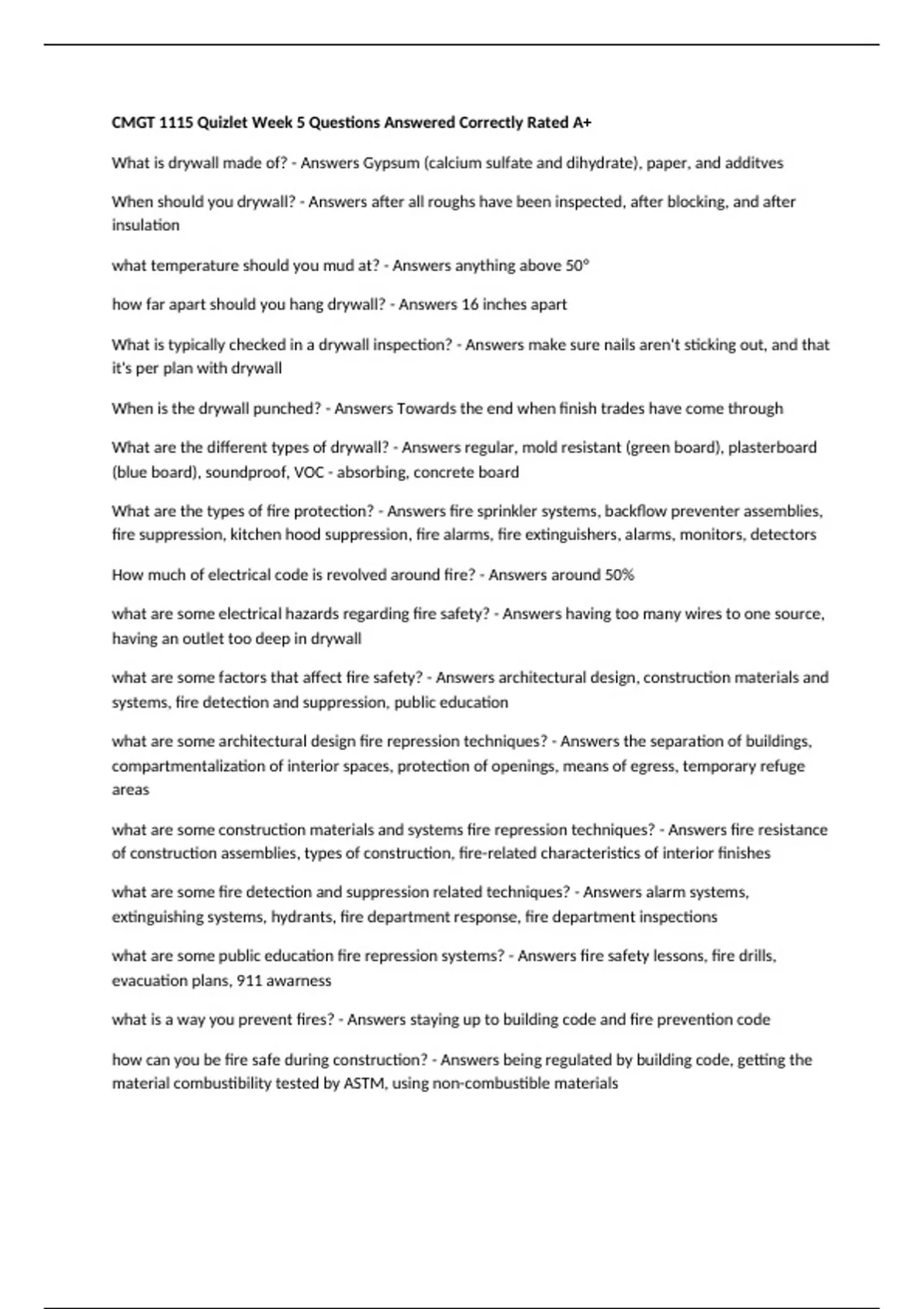 CMGT 1115 Quizlet Week 5 Questions Answered Correctly Rated A+

What is drywall made of? - Answers Gypsum (calcium sulfate and dihydrate), paper, and additves

When should you drywall? - Answers after all roughs have been inspected, after blocking, and after insulation

what temperature should you mud at? - Answers anything above 50°

how far apart should you hang drywall? - Answers 16 inches apart

What is typically checked in a drywall inspection? - Answers make sure nails aren't sticking out, and that it's per plan with drywall

When is the drywall punched? - Answers Towards the end when finish trades have come through

What are the different types of drywall? - Answers regular, mold resistant (green board), plasterboard (blue board), soundproof, VOC - absorbing, concrete board

What are the types of fire protection? - Answers fire sprinkler systems, backflow preventer assemblies, fire suppression, kitchen hood suppression, fire alarms, fire extinguishers, alarms, monitors, detectors

How much of electrical code is revolved around fire? - Answers around 50%

what are some electrical hazards regarding fire safety? - Answers having too many wires to one source, having an outlet too deep in drywall

what are some factors that affect fire safety? - Answers architectural design, construction materials and systems, fire detection and suppression, public education

what are some architectural design fire repression techniques? - Answers the separation of buildings, compartmentalization of interior spaces, protection of openings, means of egress, temporary refuge areas

what are some construction materials and systems fire repression techniques? - Answers fire resistance of construction assemblies, types of construction, fire-related characteristics of interior finishes

what are some fire detection and suppression related techniques? - Answers alarm systems, extinguishing systems, hydrants, fire department response, fire department inspections

what are some public education fire repression systems? - Answers fire safety lessons, fire drills, evacuation plans, 911 awarness

what is a way you prevent fires? - Answers staying up to building code and fire prevention code

how can you be fire safe during construction? - Answers being regulated by building code, getting the material combustibility tested by ASTM, using non-combustible materials